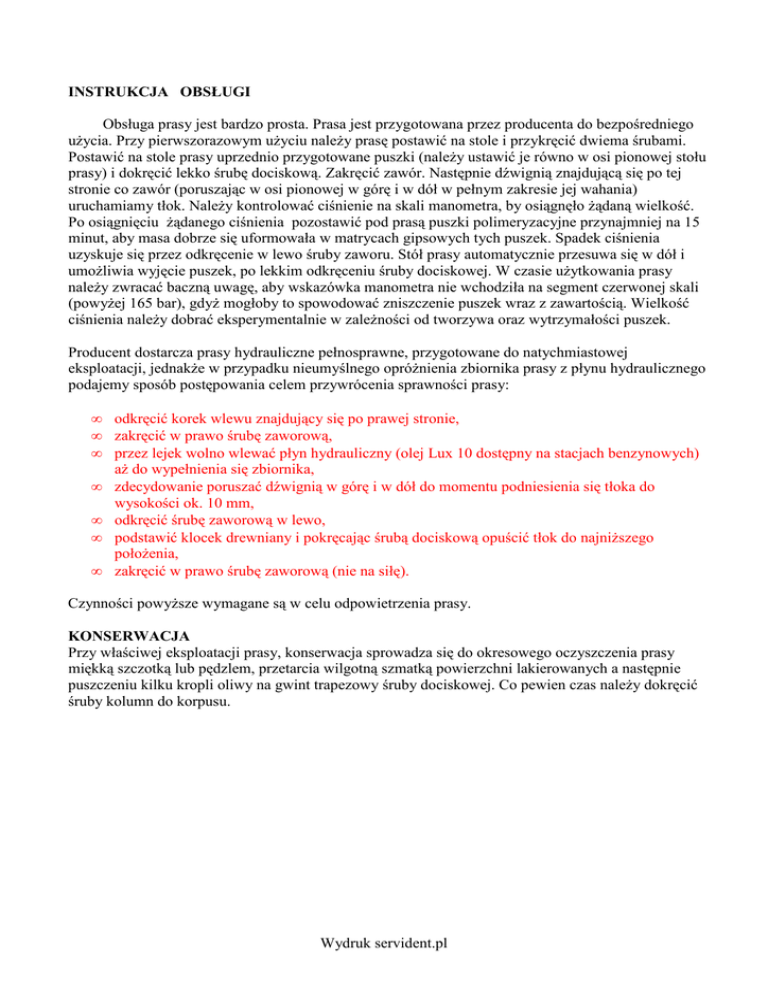 INSTRUKCJA OBSŁUGI

Obsługa prasy jest bardzo prosta. Prasa jest przygotowana przez producenta do bezpośredniego użycia. Przy pierwszorazowym użyciu należy prasę postawić na stole i przykręcić dwiema śrubami. Postawić na stole prasy uprzednio przygotowane puszki (należy ustawić je równo w osi pionowej stołu prasy) i dokręcić lekko śrubę dociskową. Zakręcić zawór. Następnie dźwignią znajdującą się po tej stronie co zawór (poruszając w osi pionowej w górę i w dół w pełnym zakresie jej wahania) uruchamiamy tłok. Należy kontrolować ciśnienie na skali manometra, by osiągnęło żądaną wielkość. Po osiągnięciu żądanego ciśnienia pozostawić pod prasą puszki polimeryzacyjne przynajmniej na 15 minut, aby masa dobrze się uformowała w matrycach gipsowych tych puszek. Spadek ciśnienia uzyskuje się przez odkręcenie w lewo śruby zaworu. Stół prasy automatycznie przesuwa się w dół i umożliwia wyjęcie puszek, po lekkim odkręceniu śruby dociskowej. W czasie użytkowania prasy należy zwracać baczną uwagę, aby wskazówka manometra nie wchodziła na segment czerwonej skali (powyżej 165 bar), gdyż mogłoby to spowodować zniszczenie puszek wraz z zawartością. Wielkość ciśnienia należy dobrać eksperymentalnie w zależności od tworzywa oraz wytrzymałości puszek.

Producent dostarcza prasy hydrauliczne pełnosprawne, przygotowane do natychmiastowej eksploatacji, jednakże w przypadku nieumyślnego opróżnienia zbiornika prasy z płynu hydraulicznego podajemy sposób postępowania celem przywrócenia sprawności prasy:

∞ odkręcić korek wlewu znajdujący się po prawej stronie,
∞ zakręcić w prawo śrubę zaworową,
∞ przez lejek wolno wlewać płyn hydrauliczny (olej Lux 10 dostępny na stacjach benzynowych) aż do wypełnienia się zbiornika,
∞ zdecydowanie poruszać dźwignią w górę i w dół do momentu podniesienia się tłoka do wysokości ok. 10 mm,
∞ odkręcić śrubę zaworową w lewo,
∞ podstawić klocek drewniany i pokręcając śrubą dociskową opuścić tłok do najniższego położenia,
∞ zakręcić w prawo śrubę zaworową (nie na siłę).

Czynności powyższe wymagane są w celu odpowietrzenia prasy.

KONSERWACJA
Przy właściwej eksploatacji prasy, konserwacja sprowadza się do okresowego oczyszczenia prasy miękką szczotką lub pędzlem, przetarcia wilgotną szmatką powierzchni lakierowanych a następnie puszczeniu kilku kropli oliwy na gwint trapezowy śruby dociskowej. Co pewien czas należy dokręcić śruby kolumn do korpusu.

Wydruk servident.pl